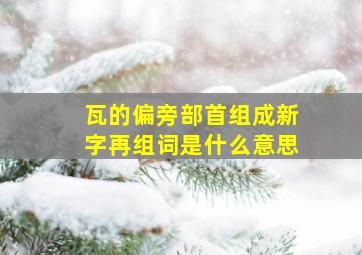 瓦的偏旁部首组成新字再组词是什么意思